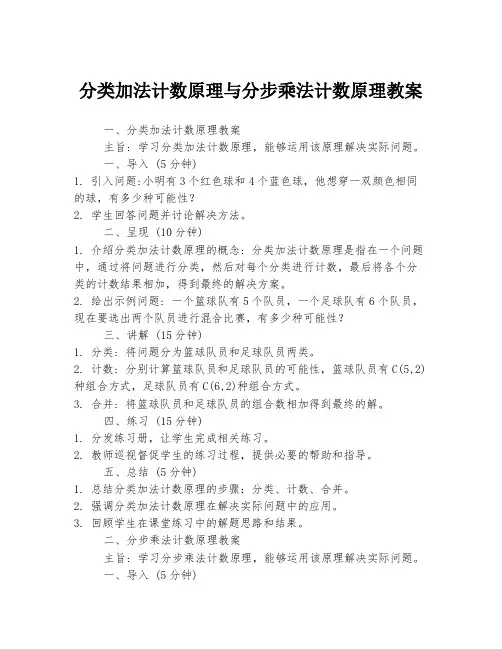 分类加法计数原理与分步乘法计数原理教案

一、分类加法计数原理教案

主旨：学习分类加法计数原理，能够运用该原理解决实际问题。

一、导入（5分钟）

1. 引入问题：小明有3个红色球和4个蓝色球，他想穿一双颜色相同的球，有多少种可能性？

2. 学生回答问题并讨论解决方法。

二、呈现（10分钟）

1. 介绍分类加法计数原理的概念：分类加法计数原理是指在一个问题中，通过将问题进行分类，然后对每个分类进行计数，最后将各个分类的计数结果相加，得到最终的解决方案。

2. 给出示例问题：一个篮球队有5个队员，一个足球队有6个队员，现在要选出两个队员进行混合比赛，有多少种可能性？

三、讲解（15分钟）

1. 分类：将问题分为篮球队员和足球队员两类。

2. 计数：分别计算篮球队员和足球队员的可能性，篮球队员有C(5,2)种组合方式，足球队员有C(6,2)种组合方式。

3. 合并：将篮球队员和足球队员的组合数相加得到最终的解。

四、练习（15分钟）

1. 分发练习册，让学生完成相关练习。

2. 教师巡视督促学生的练习过程，提供必要的帮助和指导。

五、总结（5分钟）

1. 总结分类加法计数原理的步骤：分类、计数、合并。

2. 强调分类加法计数原理在解决实际问题中的应用。

3. 回顾学生在课堂练习中的解题思路和结果。

二、分步乘法计数原理教案

主旨：学习分步乘法计数原理，能够运用该原理解决实际问题。

一、导入（5分钟）